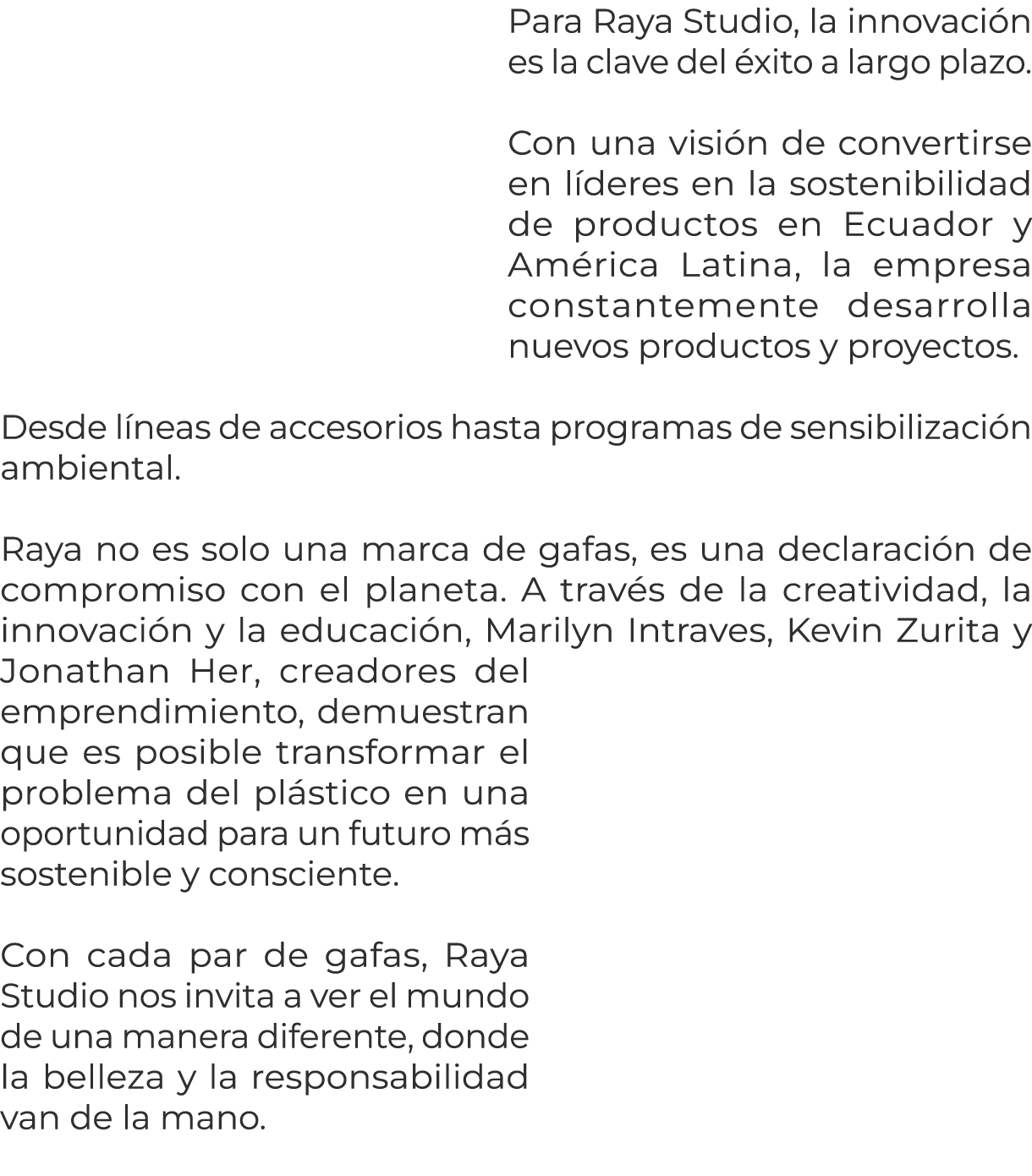 Para Raya Studio, la innovación es la clave del éxito a largo plazo.

Con una visión de convertirse en líderes en la sostenibilidad de productos en Ecuador y América Latina, la empresa constantemente desarrolla nuevos productos y proyectos.

Desde líneas de accesorios hasta programas de sensibilización ambiental.

Raya no es solo una marca de gafas, es una declaración de compromiso con el planeta. A través de la creatividad, la innovación y la educación, Marilyn Intraves, Kevin Zurita y Jonathan Her, creadores del emprendimiento, demuestran que es posible transformar el problema del plástico en una oportunidad para un futuro más sostenible y consciente.

Con cada par de gafas, Raya Studio nos invita a ver el mundo de una manera diferente, donde la belleza y la responsabilidad van de la mano.